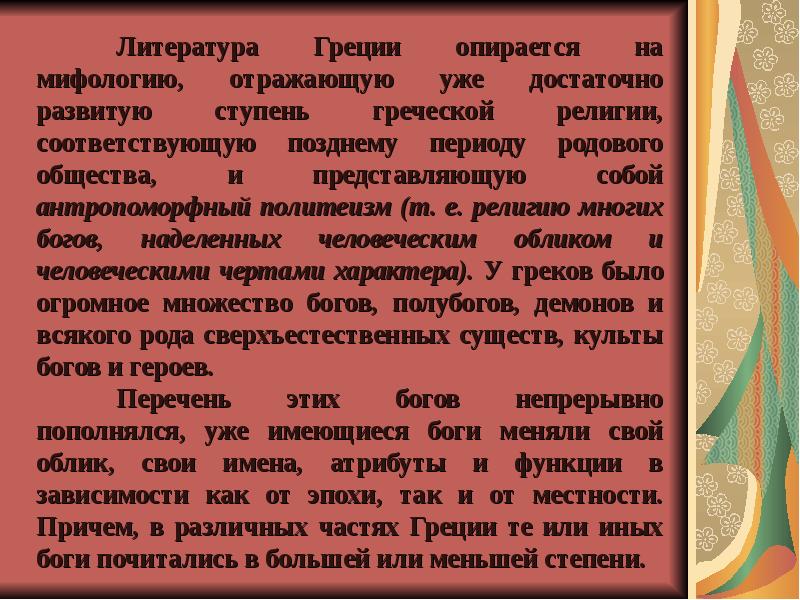 Литература Греции опирается на мифологию, отражающую уже достаточно развитую ступень греческой религии, соответствующую позднему периоду родового общества, и представляющую собой антропоморфный политеизм (т. е. религию многих богов, наделенных человеческим обликом и человеческими чертами характера). У греков было огромное множество богов, полубогов, демонов и всякого рода сверхъестественных существ, культы богов и героев.

Перечень этих богов непрерывно пополнялся, уже имеющиеся боги меняли свой облик, свои имена, атрибуты и функции в зависимости как от эпохи, так и от местности. Причем, в различных частях Греции те или иных боги почитались в большей или меньшей степени.